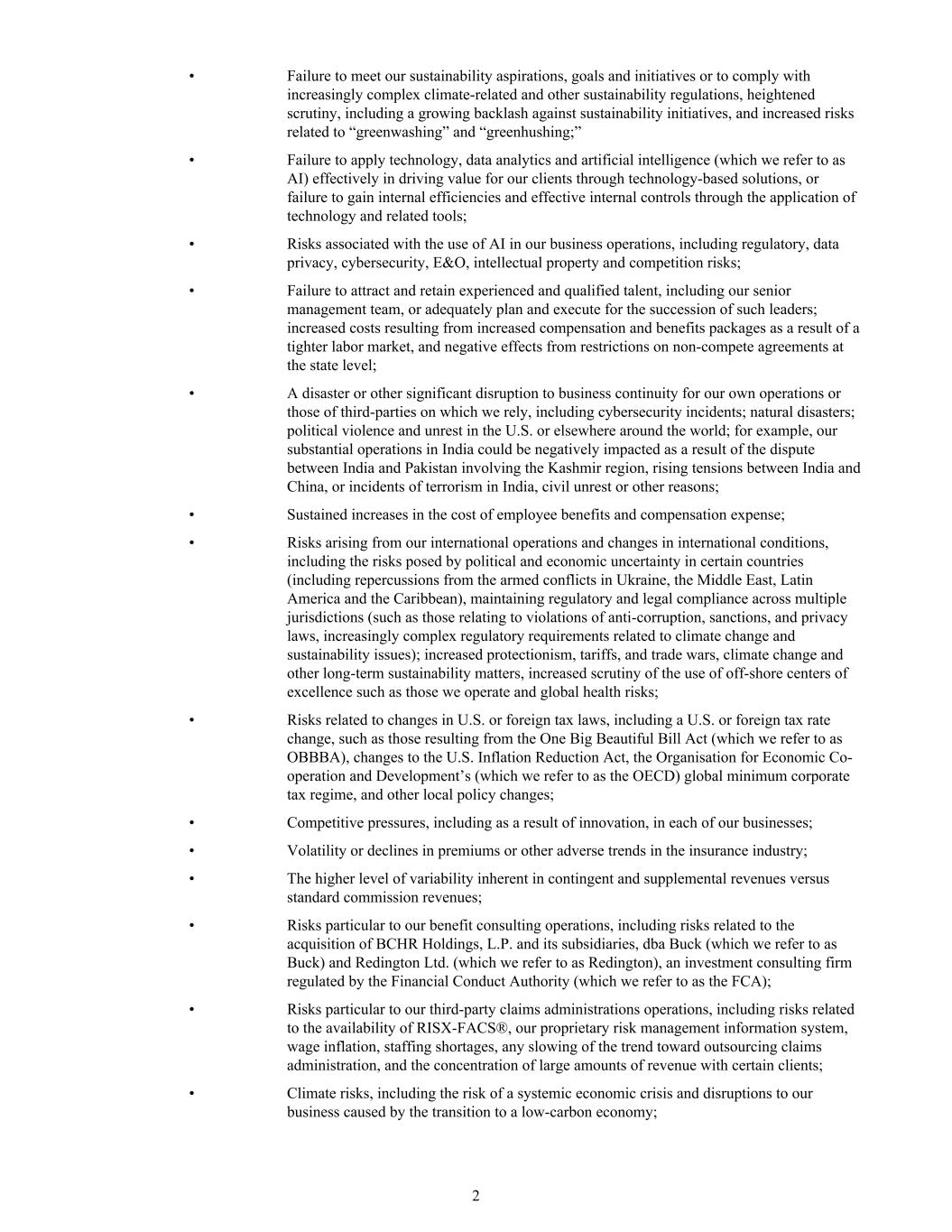 • Failure to meet our sustainability aspirations, goals and initiatives or to comply with increasingly complex climate-related and other sustainability regulations, heightened scrutiny, including a growing backlash against sustainability initiatives, and increased risks related to “greenwashing” and “greenhushing;”

• Failure to apply technology, data analytics and artificial intelligence (which we refer to as AI) effectively in driving value for our clients through technology-based solutions, or failure to gain internal efficiencies and effective internal controls through the application of technology and related tools;

• Risks associated with the use of AI in our business operations, including regulatory, data privacy, cybersecurity, E&O, intellectual property and competition risks;

• Failure to attract and retain experienced and qualified talent, including our senior management team, or adequately plan and execute for the succession of such leaders; increased costs resulting from increased compensation and benefits packages as a result of a tighter labor market, and negative effects from restrictions on non-compete agreements at the state level;

• A disaster or other significant disruption to business continuity for our own operations or those of third-parties on which we rely, including cybersecurity incidents; natural disasters; political violence and unrest in the U.S. or elsewhere around the world; for example, our substantial operations in India could be negatively impacted as a result of the dispute between India and Pakistan involving the Kashmir region, rising tensions between India and China, or incidents of terrorism in India, civil unrest or other reasons;

• Sustained increases in the cost of employee benefits and compensation expense;

• Risks arising from our international operations and changes in international conditions, including the risks posed by political and economic uncertainty in certain countries (including repercussions from the armed conflicts in Ukraine, the Middle East, Latin America and the Caribbean), maintaining regulatory and legal compliance across multiple jurisdictions (such as those relating to violations of anti-corruption, sanctions, and privacy laws, increasingly complex regulatory requirements related to climate change and sustainability issues); increased protectionism, tariffs, and trade wars, climate change and other long-term sustainability matters, increased scrutiny of the use of off-shore centers of excellence such as those we operate and global health risks;

• Risks related to changes in U.S. or foreign tax laws, including a U.S. or foreign tax rate change, such as those resulting from the One Big Beautiful Bill Act (which we refer to as OBBBA), changes to the U.S. Inflation Reduction Act, the Organisation for Economic Co-operation and Development’s (which we refer to as the OECD) global minimum corporate tax regime, and other local policy changes;

• Competitive pressures, including as a result of innovation, in each of our businesses;

• Volatility or declines in premiums or other adverse trends in the insurance industry;

• The higher level of variability inherent in contingent and supplemental revenues versus standard commission revenues;

• Risks particular to our benefit consulting operations, including risks related to the acquisition of BCHR Holdings, L.P. and its subsidiaries, dba Buck (which we refer to as Buck) and Redington Ltd. (which we refer to as Redington), an investment consulting firm regulated by the Financial Conduct Authority (which we refer to as the FCA);

• Risks particular to our third-party claims administrations operations, including risks related to the availability of RISX-FACS®, our proprietary risk management information system, wage inflation, staffing shortages, any slowing of the trend toward outsourcing claims administration, and the concentration of large amounts of revenue with certain clients;

• Climate risks, including the risk of a systemic economic crisis and disruptions to our business caused by the transition to a low-carbon economy;

2